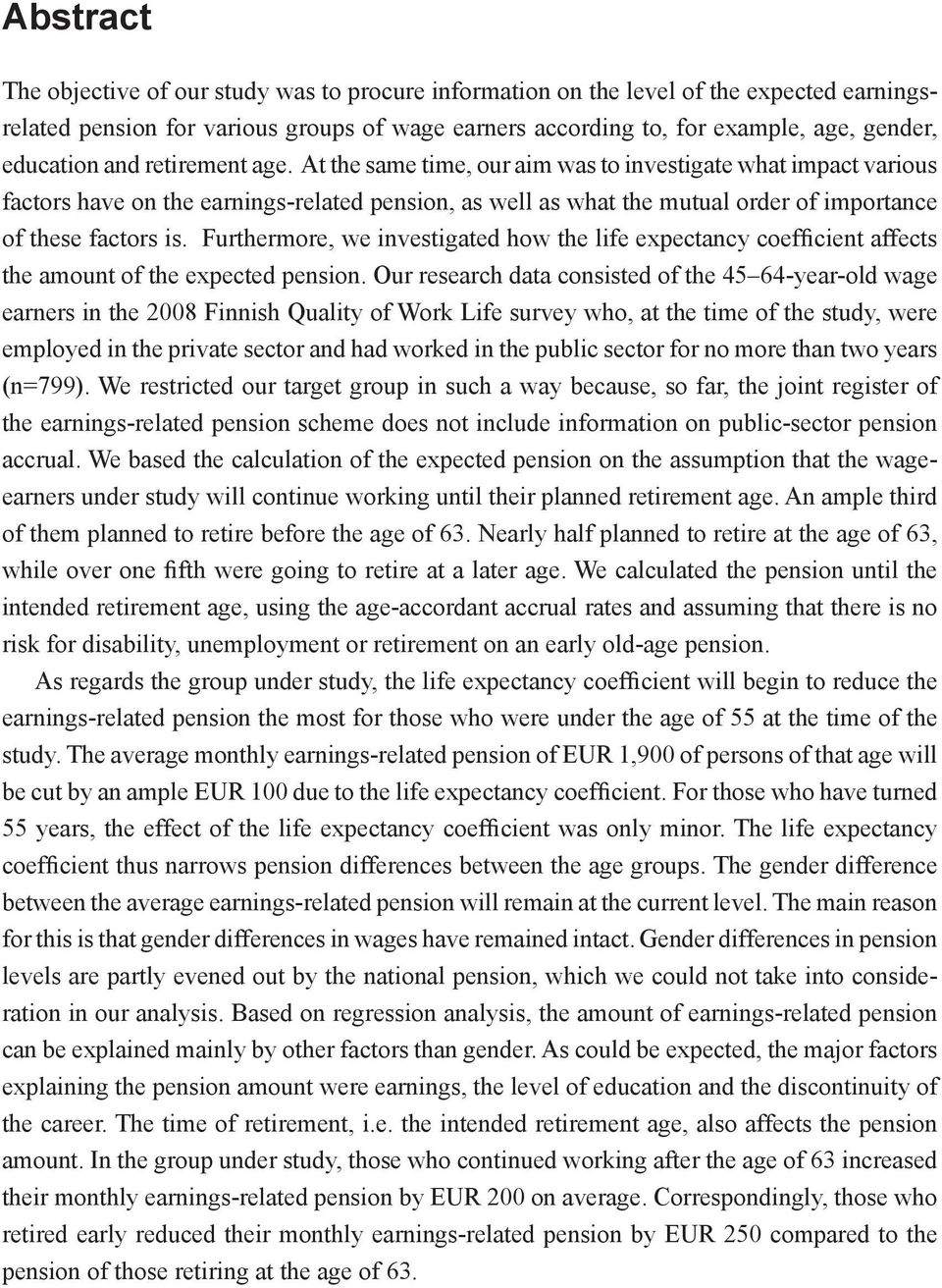 Abstract

The objective of our study was to procure information on the level of the expected earnings-related pension for various groups of wage earners according to, for example, age, gender, education and retirement age. At the same time, our aim was to investigate what impact various factors have on the earnings-related pension, as well as what the mutual order of importance of these factors is. Furthermore, we investigated how the life expectancy coefficient affects the amount of the expected pension. Our research data consisted of the 45–64-year-old wage earners in the 2008 Finnish Quality of Work Life survey who, at the time of the study, were employed in the private sector and had worked in the public sector for no more than two years (n=799). We restricted our target group in such a way because, so far, the joint register of the earnings-related pension scheme does not include information on public-sector pension accrual. We based the calculation of the expected pension on the assumption that the wage-earners under study will continue working until their planned retirement age. An ample third of them planned to retire before the age of 63. Nearly half planned to retire at the age of 63, while over one fifth were going to retire at a later age. We calculated the pension until the intended retirement age, using the age-accordant accrual rates and assuming that there is no risk for disability, unemployment or retirement on an early old-age pension.

As regards the group under study, the life expectancy coefficient will begin to reduce the earnings-related pension the most for those who were under the age of 55 at the time of the study. The average monthly earnings-related pension of EUR 1,900 of persons of that age will be cut by an ample EUR 100 due to the life expectancy coefficient. For those who have turned 55 years, the effect of the life expectancy coefficient was only minor. The life expectancy coefficient thus narrows pension differences between the age groups. The gender difference between the average earnings-related pension will remain at the current level. The main reason for this is that gender differences in wages have remained intact. Gender differences in pension levels are partly evened out by the national pension, which we could not take into consideration in our analysis. Based on regression analysis, the amount of earnings-related pension can be explained mainly by other factors than gender. As could be expected, the major factors explaining the pension amount were earnings, the level of education and the discontinuity of the career. The time of retirement, i.e. the intended retirement age, also affects the pension amount. In the group under study, those who continued working after the age of 63 increased their monthly earnings-related pension by EUR 200 on average. Correspondingly, those who retired early reduced their monthly earnings-related pension by EUR 250 compared to the pension of those retiring at the age of 63.